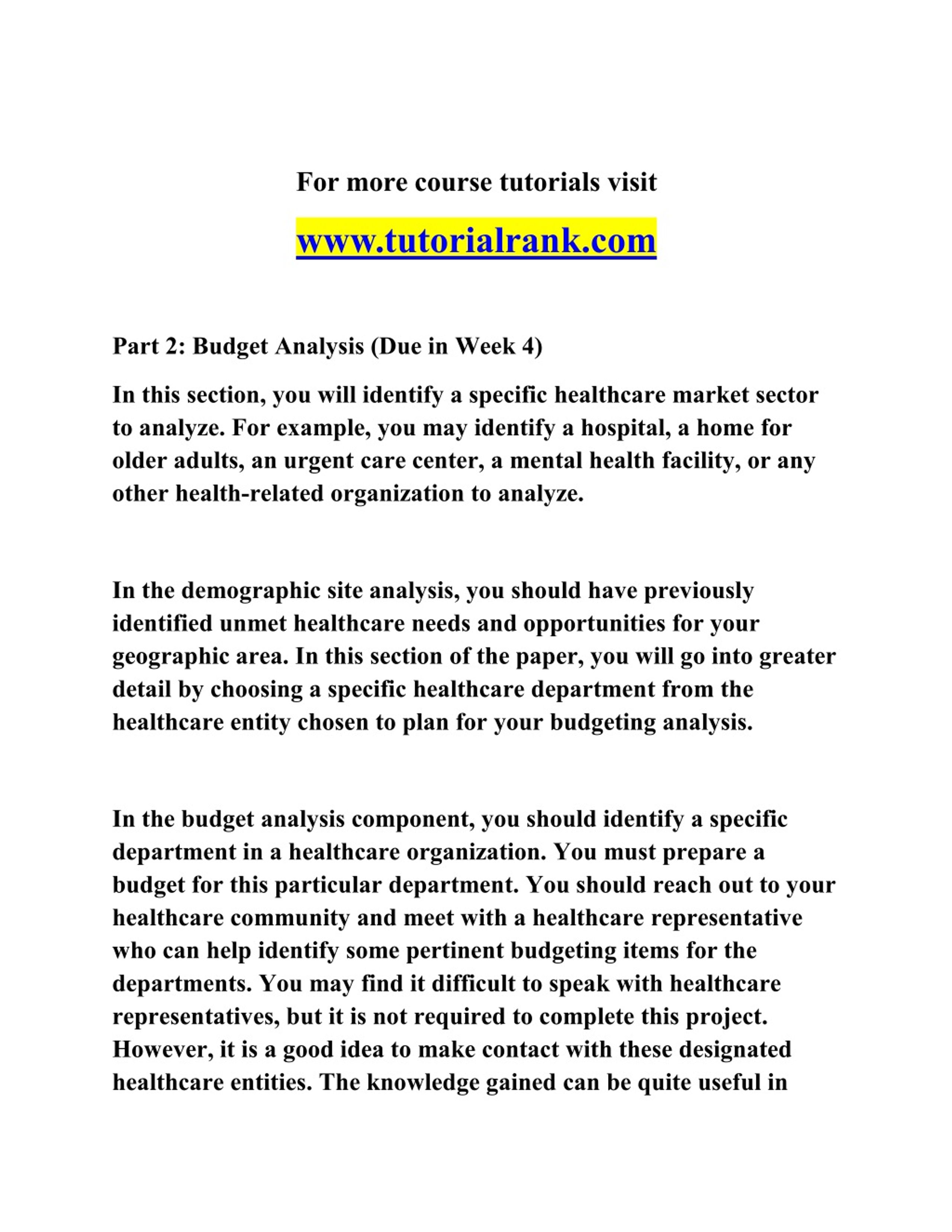 For more course tutorials visit

www.tutorialrank.com

Part 2: Budget Analysis (Due in Week 4)

In this section, you will identify a specific healthcare market sector to analyze. For example, you may identify a hospital, a home for older adults, an urgent care center, a mental health facility, or any other health-related organization to analyze.

In the demographic site analysis, you should have previously identified unmet healthcare needs and opportunities for your geographic area. In this section of the paper, you will go into greater detail by choosing a specific healthcare department from the healthcare entity chosen to plan for your budgeting analysis.

In the budget analysis component, you should identify a specific department in a healthcare organization. You must prepare a budget for this particular department. You should reach out to your healthcare community and meet with a healthcare representative who can help identify some pertinent budgeting items for the departments. You may find it difficult to speak with healthcare representatives, but it is not required to complete this project. However, it is a good idea to make contact with these designated healthcare entities. The knowledge gained can be quite useful in